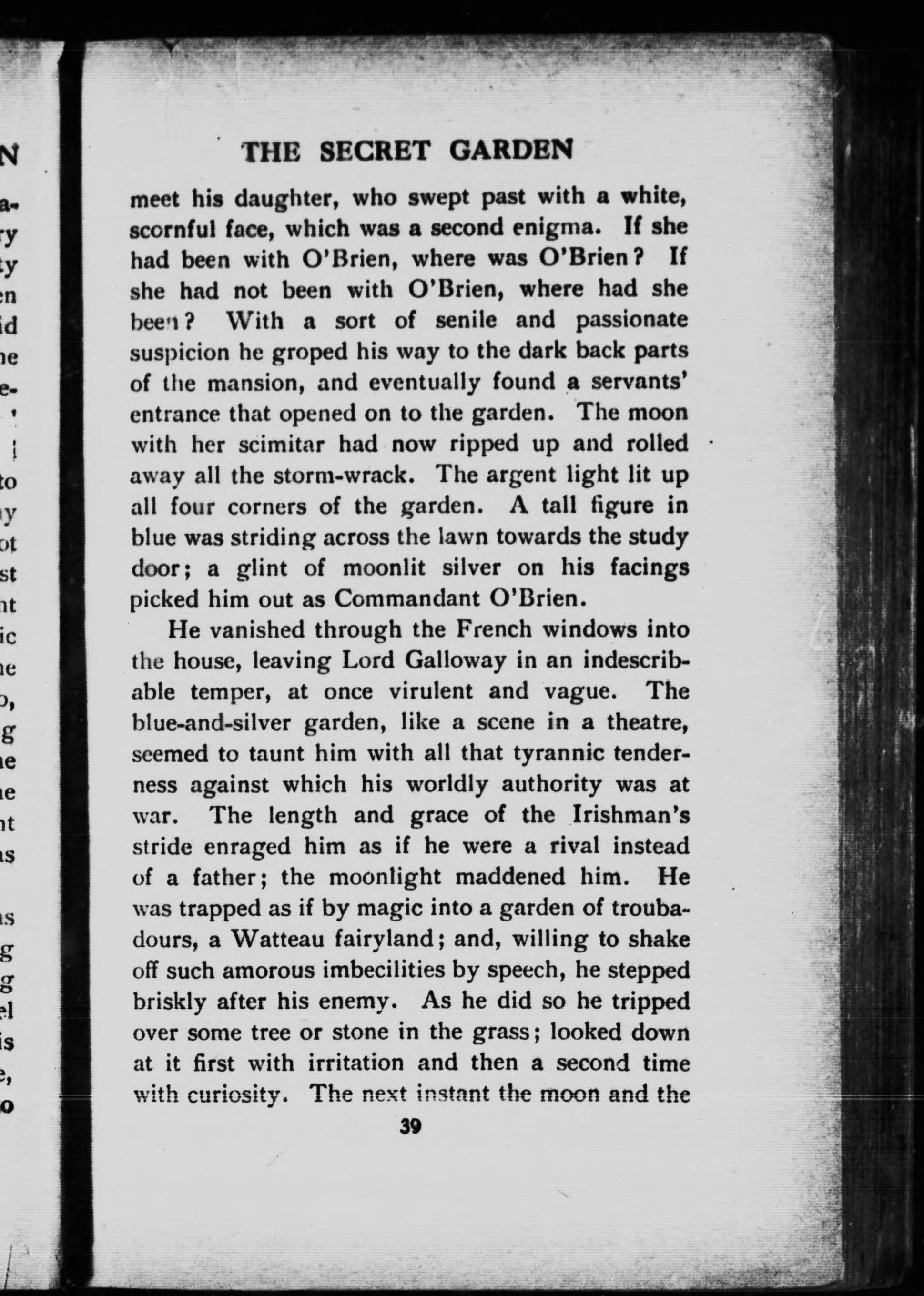 THE SECRET GARDEN

meet his daughter, who swept past with a white, scornful face, which was a second enigma. If she had been with O'Brien, where was O'Brien? If she had not been with O'Brien, where had she been? With a sort of senile and passionate suspicion he groped his way to the dark back parts of the mansion, and eventually found a servants' entrance that opened on to the garden. The moon with her scimitar had now ripped up and rolled away all the storm-wrack. The argent light lit up all four corners of the garden. A tall figure in blue was striding across the lawn towards the study door; a glint of moonlit silver on his facings picked him out as Commandant O'Brien.

He vanished through the French windows into the house, leaving Lord Galloway in an indescribable temper, at once virulent and vague. The blue-and-silver garden, like a scene in a theatre, seemed to taunt him with all that tyrannic tenderness against which his worldly authority was at war. The length and grace of the Irishman's stride enraged him as if he were a rival instead of a father; the moonlight maddened him. He was trapped as if by magic into a garden of troubadours, a Watteau fairyland; and, willing to shake off such amorous imbecilities by speech, he stepped briskly after his enemy. As he did so he tripped over some tree or stone in the grass; looked down at it first with irritation and then a second time with curiosity. The next instant the moon and the

39